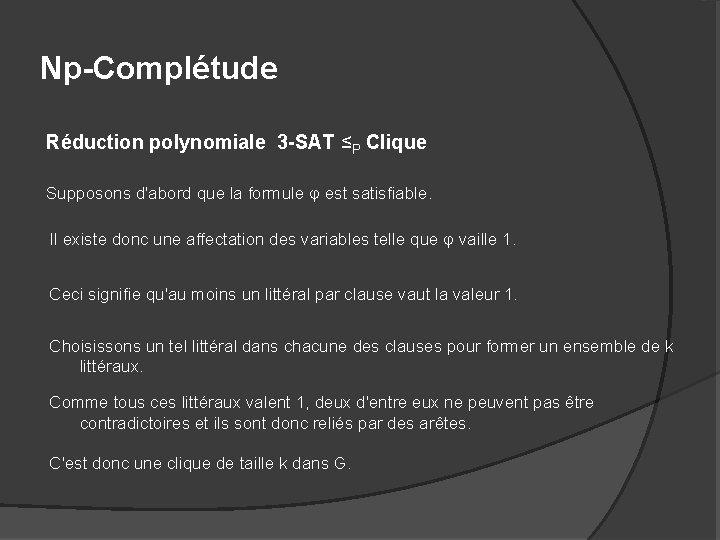 Np-Complétude

Réduction polynomiale 3-SAT $\leq_P$ Clique

Supposons d'abord que la formule φ est satisfiable.

Il existe donc une affectation des variables telle que φ vaille 1.

Ceci signifie qu'au moins un littéral par clause vaut la valeur 1.

Choisissons un tel littéral dans chacune des clauses pour former un ensemble de k littéraux.

Comme tous ces littéraux valent 1, deux d'entre eux ne peuvent pas être contradictoires et ils sont donc reliés par des arêtes.

C'est donc une clique de taille k dans G.